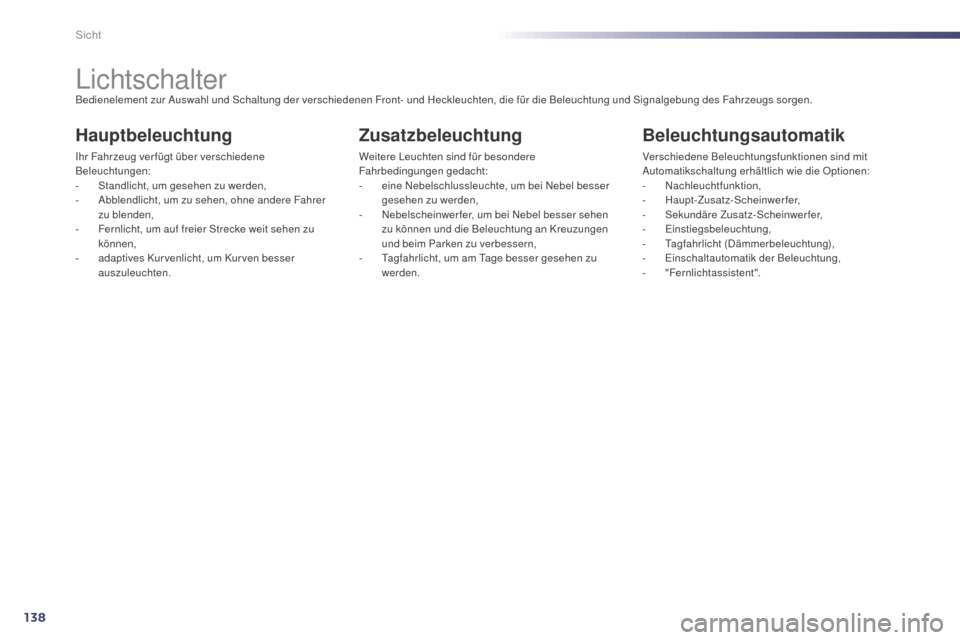 Sicht

Lichtschalter
Bedienelement zur Auswahl und Schaltung der verschiedenen Front- und Heckleuchten, die für die Beleuchtung und Signalgebung des Fahrzeugs sorgen.

Hauptbeleuchtung

Ihr Fahrzeug verfügt über verschiedene Beleuchtungen:
- Standlicht, um gesehen zu werden,
- Abblendlicht, um zu sehen, ohne andere Fahrer zu blenden,
- Fernlicht, um auf freier Strecke weit sehen zu können,
- adaptives Kurvenlicht, um Kurven besser auszuleuchten.

Zusatzbeleuchtung

Weitere Leuchten sind für besondere Fahrbedingungen gedacht:
- eine Nebelschlussleuchte, um bei Nebel besser gesehen zu werden,
- Nebelscheinwerfer, um bei Nebel besser sehen zu können und die Beleuchtung an Kreuzungen und beim Parken zu verbessern,
- Tagfahrlicht, um am Tage besser gesehen zu werden.

Beleuchtungsautomatik

Verschiedene Beleuchtungsfunktionen sind mit Automatikschaltung erhältlich wie die Optionen:
- Nachleuchtfunktion,
- Haupt-Zusatz-Scheinwerfer,
- Sekundäre Zusatz-Scheinwerfer,
- Einstiegsbeleuchtung,
- Tagfahrlicht (Dämmerbeleuchtung),
- Einschaltautomatik der Beleuchtung,
- "Fernlichtassistent".

138

carmanualsonline.info